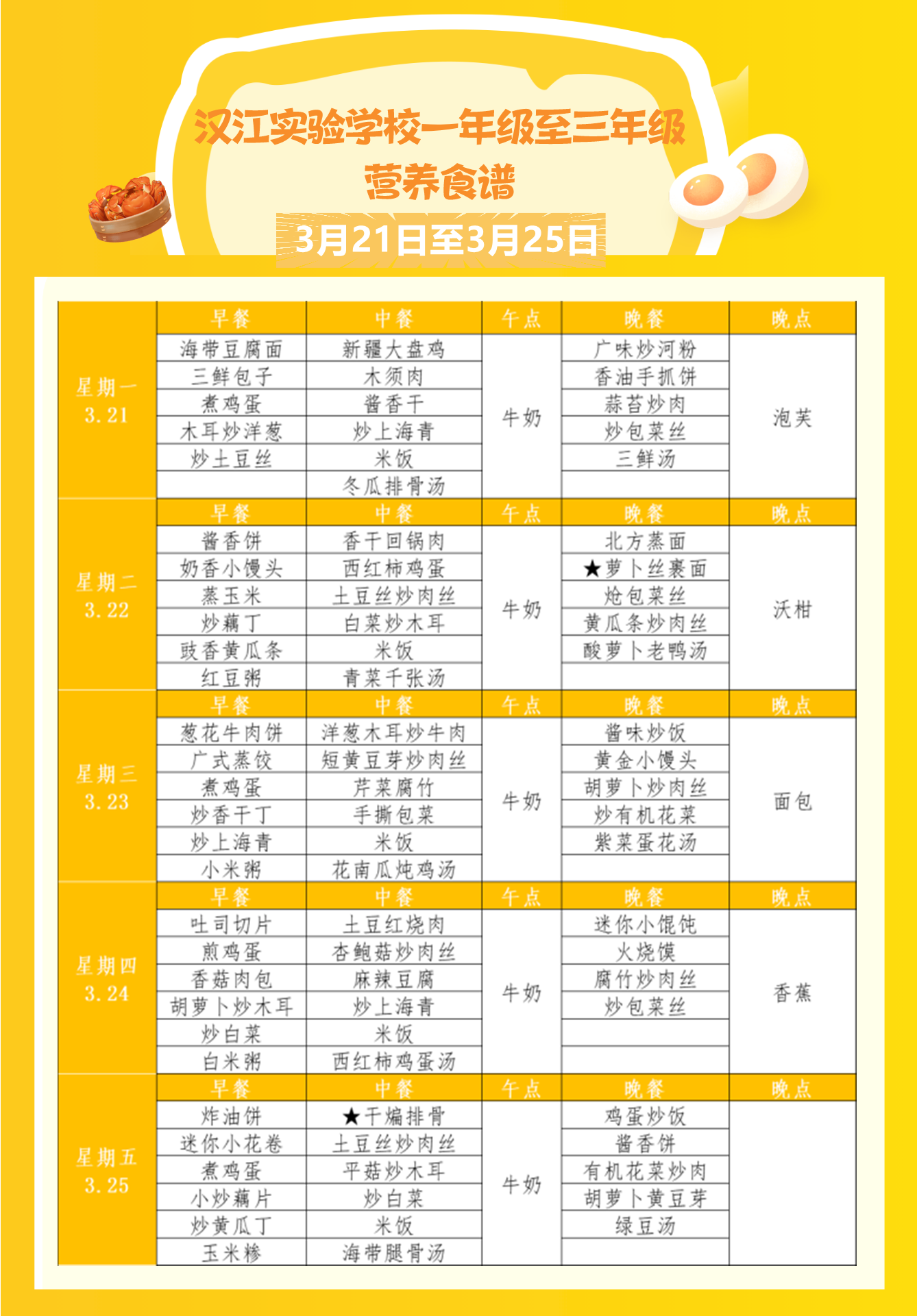 汉江实验学校一年级至三年级
营养食谱
3月21日至3月25日

| | 早餐 | 中餐 | 午点 | 晚餐 | 晚点 |
|---|---|---|---|---|---|
| 星期一 3.21 | 海带豆腐面 | 新疆大盘鸡 | 牛奶 | 广味炒河粉 | 泡芙 |
| | 三鲜包子 | 木须肉 | | 香油手抓饼 | |
| | 煮鸡蛋 | 酱香干 | | 蒜苔炒肉 | |
| | 木耳炒洋葱 | 炒上海青 | | 炒包菜丝 | |
| | 炒土豆丝 | 米饭 | | 三鲜汤 | |
| | | 冬瓜排骨汤 | | | |
| | 早餐 | 中餐 | 午点 | 晚餐 | 晚点 |
| 星期二 3.22 | 酱香饼 | 香干回锅肉 | 牛奶 | 北方蒸面 | 沃柑 |
| | 奶香小馒头 | 西红柿鸡蛋 | | ★萝卜丝裹面 | |
| | 蒸玉米 | 土豆丝炒肉丝 | | 炝包菜丝 | |
| | 炒藕丁 | 白菜炒木耳 | | 黄瓜条炒肉丝 | |
| | 豉香黄瓜条 | 米饭 | | 酸萝卜老鸭汤 | |
| | 红豆粥 | 青菜千张汤 | | | |
| | 早餐 | 中餐 | 午点 | 晚餐 | 晚点 |
| 星期三 3.23 | 葱花牛肉饼 | 洋葱木耳炒牛肉 | 牛奶 | 酱味炒饭 | 面包 |
| | 广式蒸饺 | 短黄豆芽炒肉丝 | | 黄金小馒头 | |
| | 煮鸡蛋 | 芹菜腐竹 | | 胡萝卜炒肉丝 | |
| | 炒香干丁 | 手撕包菜 | | 炒有机花菜 | |
| | 炒上海青 | 米饭 | | 紫菜蛋花汤 | |
| | 小米粥 | 花南瓜炖鸡汤 | | | |
| | 早餐 | 中餐 | 午点 | 晚餐 | 晚点 |
| 星期四 3.24 | 吐司切片 | 土豆红烧肉 | 牛奶 | 迷你小馄饨 | 香蕉 |
| | 煎鸡蛋 | 杏鲍菇炒肉丝 | | 火烧馍 | |
| | 香菇肉包 | 麻辣豆腐 | | 腐竹炒肉丝 | |
| | 胡萝卜炒木耳 | 炒上海青 | | 炒包菜丝 | |
| | 炒白菜 | 米饭 | | | |
| | 白米粥 | 西红柿鸡蛋汤 | | | |
| | 早餐 | 中餐 | 午点 | 晚餐 | 晚点 |
| 星期五 3.25 | 炸油饼 | ★干煸排骨 | 牛奶 | 鸡蛋炒饭 | |
| | 迷你小花卷 | 土豆丝炒肉丝 | | 酱香饼 | |
| | 煮鸡蛋 | 平菇炒木耳 | | 有机花菜炒肉 | |
| | 小炒藕片 | 炒白菜 | | 胡萝卜黄豆芽 | |
| | 炒黄瓜丁 | 米饭 | | 绿豆汤 | |
| | 玉米糁 | 海带腿骨汤 | | | |